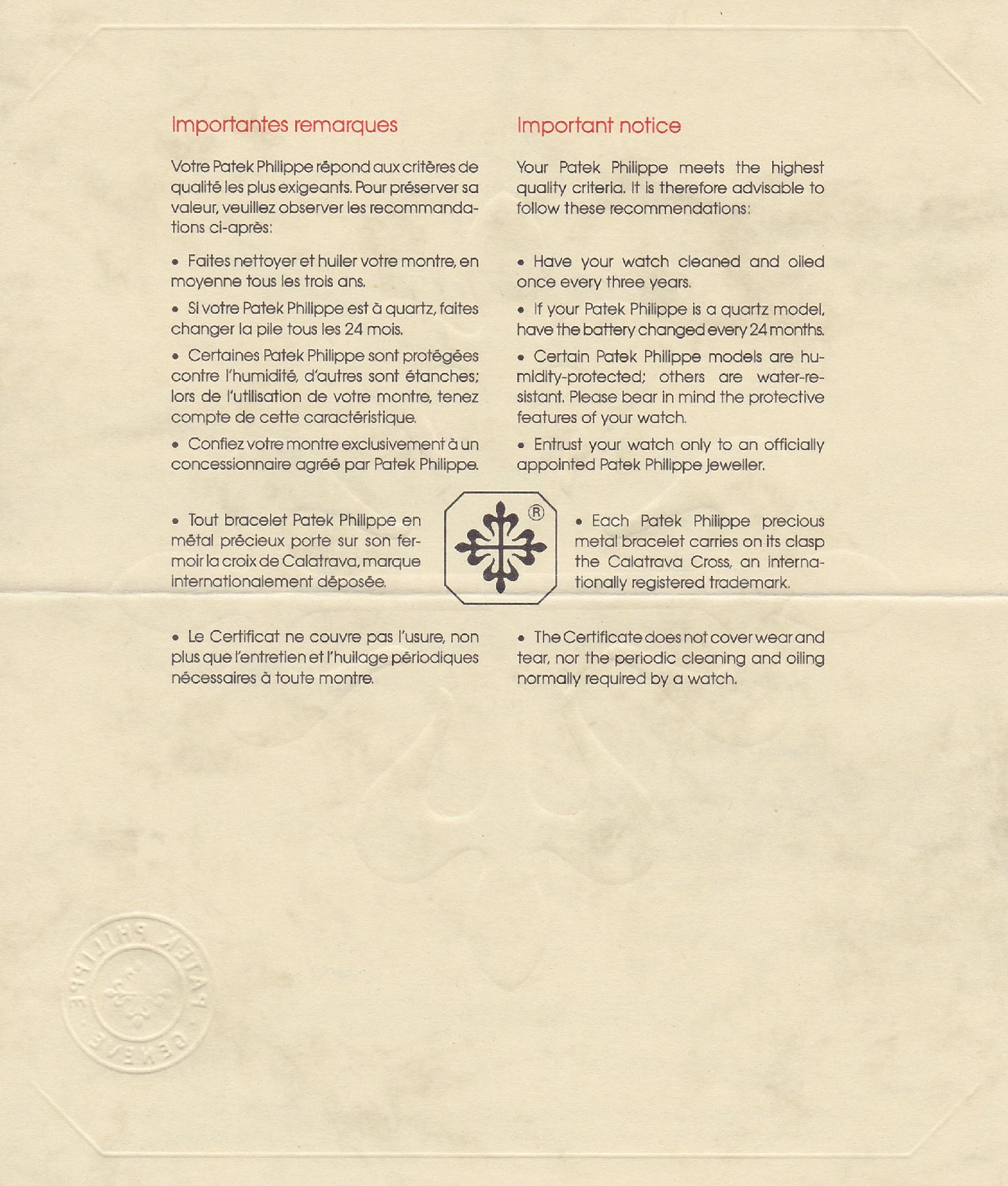 Importantes remarques

Votre Patek Philippe répond aux critères de qualité les plus exigeants. Pour préserver sa valeur, veuillez observer les recommandations ci-après:

• Faites nettoyer et huiler votre montre, en moyenne tous les trois ans.

• Si votre Patek Philippe est à quartz, faites changer la pile tous les 24 mois.

• Certaines Patek Philippe sont protégées contre l'humidité, d'autres sont étanches; lors de l'utilisation de votre montre, tenez compte de cette caractéristique.

• Confiez votre montre exclusivement à un concessionnaire agréé par Patek Philippe.

• Tout bracelet Patek Philippe en métal précieux porte sur son fermoir la croix de Calatrava, marque internationalement déposée.

• Le Certificat ne couvre pas l'usure, non plus que l'entretien et l'huilage périodiques nécessaires à toute montre.

Important notice

Your Patek Philippe meets the highest quality criteria. It is therefore advisable to follow these recommendations:

• Have your watch cleaned and oiled once every three years.

• If your Patek Philippe is a quartz model, have the battery changed every 24 months.

• Certain Patek Philippe models are humidity-protected; others are water-resistant. Please bear in mind the protective features of your watch.

• Entrust your watch only to an officially appointed Patek Philippe jeweller.

®

• Each Patek Philippe precious metal bracelet carries on its clasp the Calatrava Cross, an internationally registered trademark.

• The Certificate does not cover wear and tear, nor the periodic cleaning and oiling normally required by a watch.

PATEK PHILIPPE GENEVE